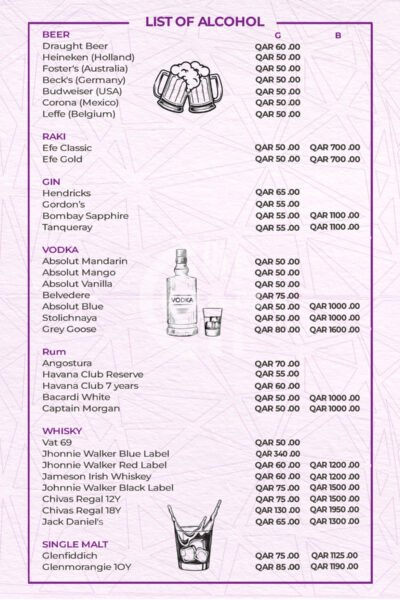 LIST OF ALCOHOL

| BEER | G | B |
|---|---|---|
| Draught Beer | QAR 60 .00 | |
| Heineken (Holland) | QAR 50 .00 | |
| Foster's (Australia) | QAR 50 .00 | |
| Beck's (Germany) | QAR 50 .00 | |
| Budweiser (USA) | QAR 50 .00 | |
| Corona (Mexico) | QAR 50 .00 | |
| Leffe (Belgium) | QAR 50 .00 | |
| RAKI | | |
| Efe Classic | QAR 50 .00 | QAR 700 .00 |
| Efe Gold | QAR 50 .00 | QAR 700 .00 |
| GIN | | |
| Hendricks | QAR 65 .00 | |
| Gordon's | QAR 55 .00 | |
| Bombay Sapphire | QAR 55 .00 | QAR 1100 .00 |
| Tanqueray | QAR 55 .00 | QAR 1100 .00 |
| VODKA | | |
| Absolut Mandarin | QAR 50 .00 | |
| Absolut Mango | QAR 50 .00 | |
| Absolut Vanilla | QAR 50 .00 | |
| Belvedere | QAR 75 .00 | |
| Absolut Blue | QAR 50 .00 | QAR 1000 .00 |
| Stolichnaya | QAR 50 .00 | QAR 1000 .00 |
| Grey Goose | QAR 80 .00 | QAR 1600 .00 |
| Rum | | |
| Angostura | QAR 70 .00 | |
| Havana Club Reserve | QAR 55 .00 | |
| Havana Club 7 years | QAR 60 .00 | |
| Bacardi White | QAR 50 .00 | QAR 1000 .00 |
| Captain Morgan | QAR 50 .00 | QAR 1000 .00 |
| WHISKY | | |
| Vat 69 | QAR 50 .00 | |
| Jhonnie Walker Blue Label | QAR 340 .00 | |
| Jhonnie Walker Red Label | QAR 60 .00 | QAR 1200 .00 |
| Jameson Irish Whiskey | QAR 60 .00 | QAR 1200 .00 |
| Johnnie Walker Black Label | QAR 75 .00 | QAR 1500 .00 |
| Chivas Regal 12Y | QAR 75 .00 | QAR 1500 .00 |
| Chivas Regal 18Y | QAR 130 .00 | QAR 1950 .00 |
| Jack Daniel's | QAR 65 .00 | QAR 1300 .00 |
| SINGLE MALT | | |
| Glenfiddich | QAR 75 .00 | QAR 1125 .00 |
| Glenmorangie 10Y | QAR 85 .00 | QAR 1190 .00 |

VODKA